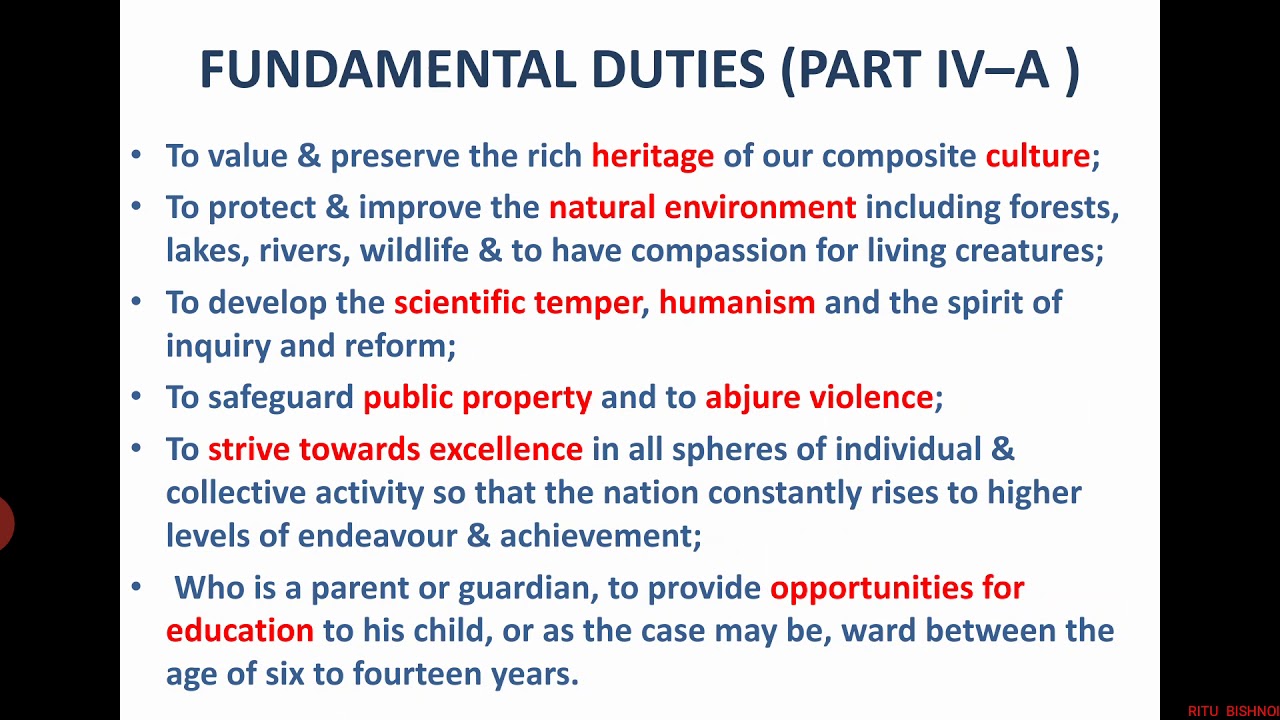 FUNDAMENTAL DUTIES (PART IV–A )

• To value & preserve the rich heritage of our composite culture;

• To protect & improve the natural environment including forests, lakes, rivers, wildlife & to have compassion for living creatures;

• To develop the scientific temper, humanism and the spirit of inquiry and reform;

• To safeguard public property and to abjure violence;

• To strive towards excellence in all spheres of individual & collective activity so that the nation constantly rises to higher levels of endeavour & achievement;

• Who is a parent or guardian, to provide opportunities for education to his child, or as the case may be, ward between the age of six to fourteen years.

RITU BISHNOI